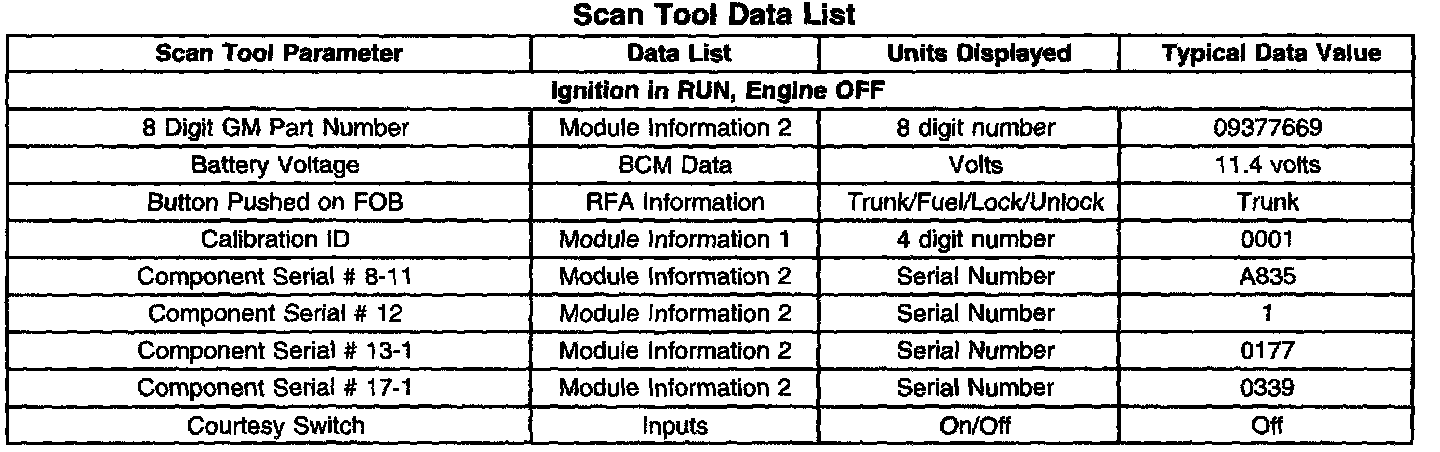 Scan Tool Data List

| Scan Tool Parameter | Data List | Units Displayed | Typical Data Value |
|---|---|---|---|
| Ignition in RUN, Engine OFF | | | |
| 8 Digit GM Part Number | Module Information 2 | 8 digit number | 09377669 |
| Battery Voltage | BCM Data | Volts | 11.4 volts |
| Button Pushed on FOB | RFA Information | Trunk/Fuel/Lock/Unlock | Trunk |
| Calibration ID | Module Information 1 | 4 digit number | 0001 |
| Component Serial # 8-11 | Module Information 2 | Serial Number | A835 |
| Component Serial # 12 | Module Information 2 | Serial Number | 1 |
| Component Serial # 13-1 | Module Information 2 | Serial Number | 0177 |
| Component Serial # 17-1 | Module Information 2 | Serial Number | 0339 |
| Courtesy Switch | Inputs | On/Off | Off |